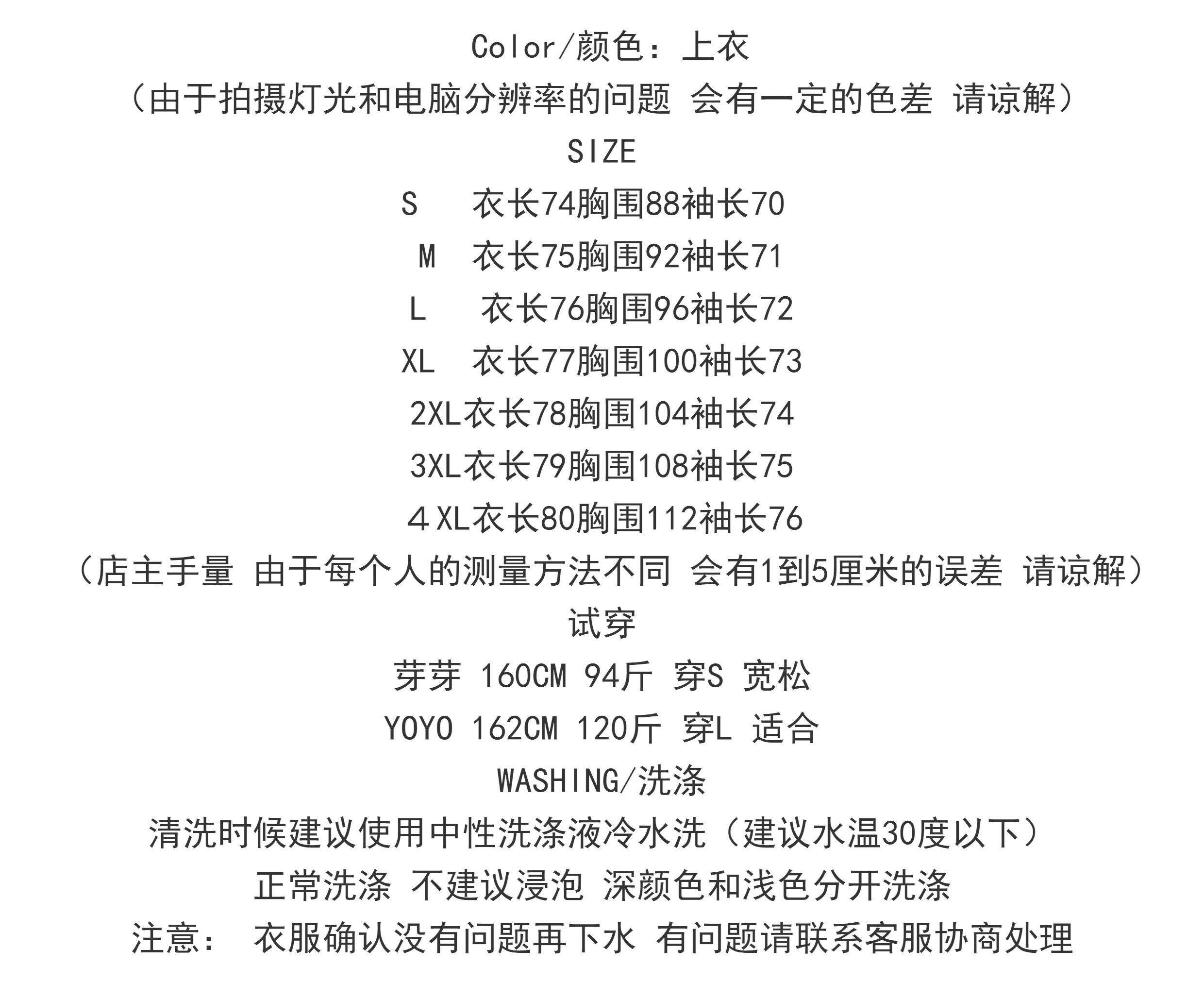 Color/颜色：上衣

（由于拍摄灯光和电脑分辨率的问题 会有一定的色差 请谅解）

SIZE

S 衣长74胸围88袖长70

M 衣长75胸围92袖长71

L 衣长76胸围96袖长72

XL 衣长77胸围100袖长73

2XL衣长78胸围104袖长74

3XL衣长79胸围108袖长75

４XL衣长80胸围112袖长76

（店主手量 由于每个人的测量方法不同 会有1到5厘米的误差 请谅解）

试穿

芽芽 160CM 94斤 穿S 宽松

YOYO 162CM 120斤 穿L 适合

WASHING/洗涤

清洗时候建议使用中性洗涤液冷水洗（建议水温30度以下）

正常洗涤 不建议浸泡 深颜色和浅色分开洗涤

注意： 衣服确认没有问题再下水 有问题请联系客服协商处理